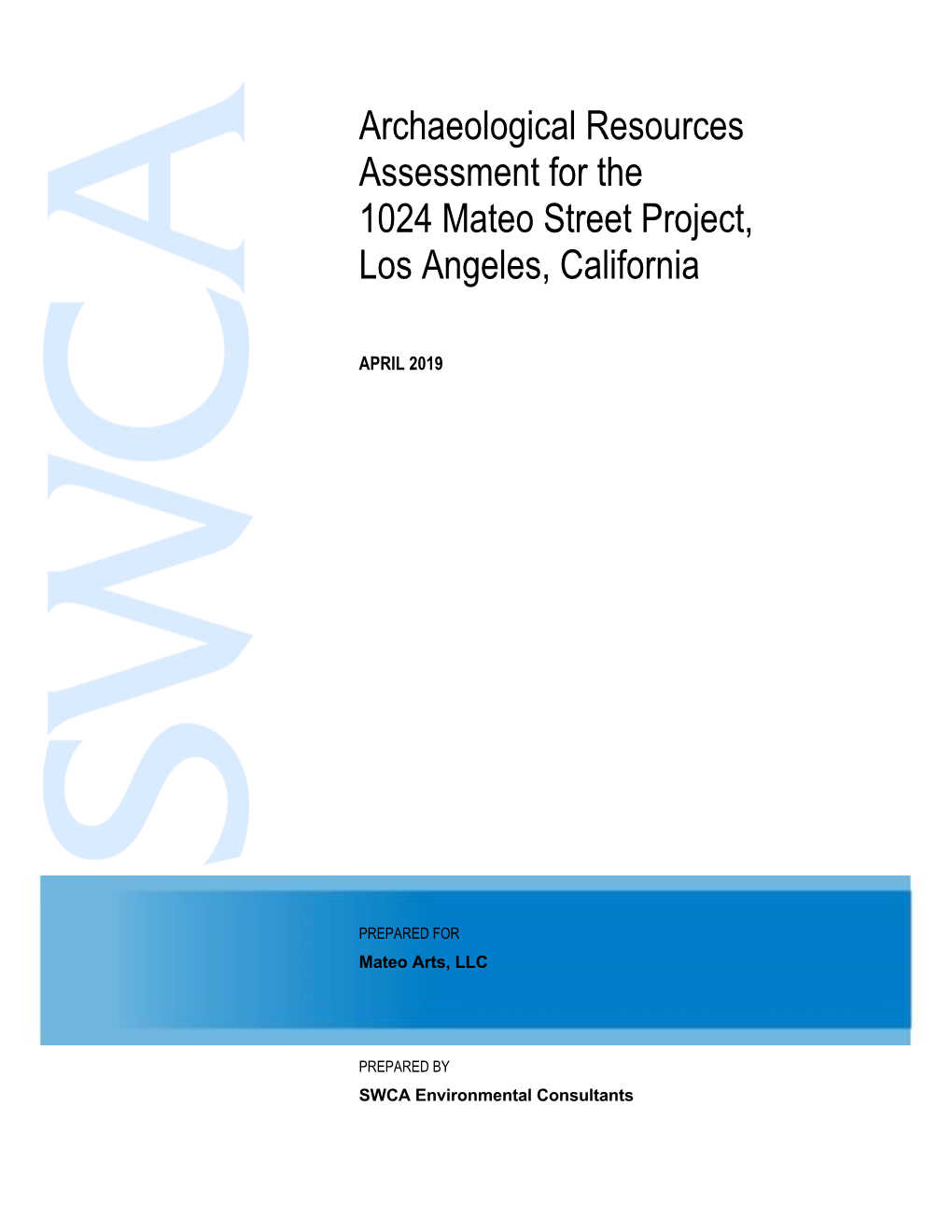 SWCA

Archaeological Resources Assessment for the 1024 Mateo Street Project, Los Angeles, California

APRIL 2019

PREPARED FOR
Mateo Arts, LLC

PREPARED BY
SWCA Environmental Consultants